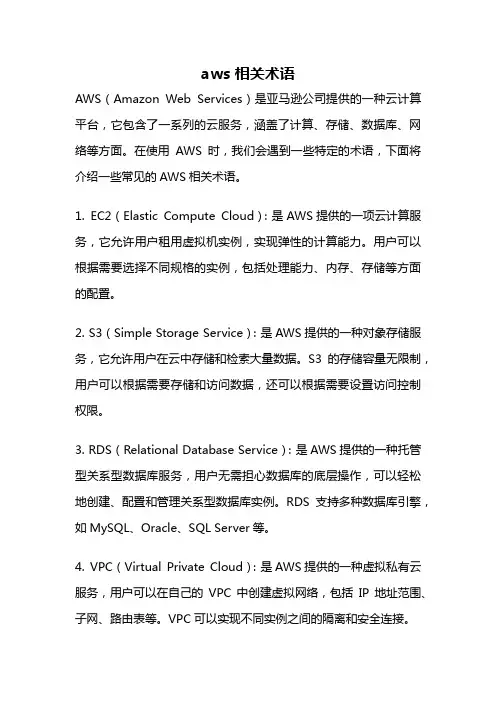 aws 相关术语

AWS（Amazon Web Services）是亚马逊公司提供的一种云计算平台，它包含了一系列的云服务，涵盖了计算、存储、数据库、网络等方面。在使用 AWS 时，我们会遇到一些特定的术语，下面将介绍一些常见的 AWS 相关术语。

1. EC2（Elastic Compute Cloud）：是 AWS 提供的一项云计算服务，它允许用户租用虚拟机实例，实现弹性的计算能力。用户可以根据需要选择不同规格的实例，包括处理能力、内存、存储等方面的配置。

2. S3（Simple Storage Service）：是 AWS 提供的一种对象存储服务，它允许用户在云中存储和检索大量数据。S3 的存储容量无限制，用户可以根据需要存储和访问数据，还可以根据需要设置访问控制权限。

3. RDS（Relational Database Service）：是 AWS 提供的一种托管型关系型数据库服务，用户无需担心数据库的底层操作，可以轻松地创建、配置和管理关系型数据库实例。RDS 支持多种数据库引擎，如 MySQL、Oracle、SQL Server 等。

4. VPC（Virtual Private Cloud）：是 AWS 提供的一种虚拟私有云服务，用户可以在自己的 VPC 中创建虚拟网络，包括 IP 地址范围、子网、路由表等。VPC 可以实现不同实例之间的隔离和安全连接。